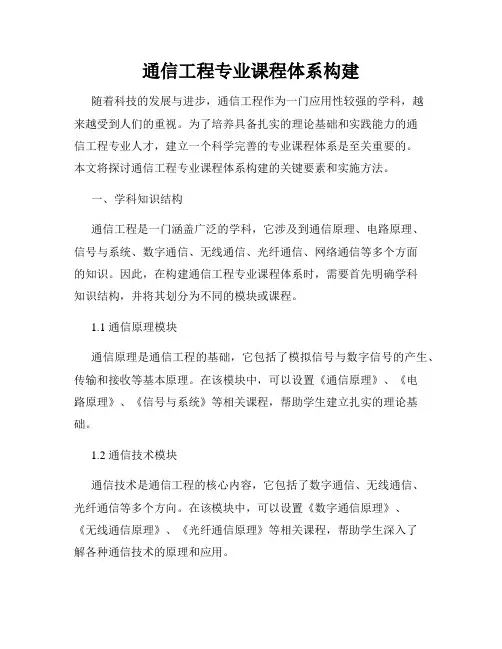 通信工程专业课程体系构建

随着科技的发展与进步，通信工程作为一门应用性较强的学科，越来越受到人们的重视。为了培养具备扎实的理论基础和实践能力的通信工程专业人才，建立一个科学完善的专业课程体系是至关重要的。本文将探讨通信工程专业课程体系构建的关键要素和实施方法。

一、学科知识结构

通信工程是一门涵盖广泛的学科，它涉及到通信原理、电路原理、信号与系统、数字通信、无线通信、光纤通信、网络通信等多个方面的知识。因此，在构建通信工程专业课程体系时，需要首先明确学科知识结构，并将其划分为不同的模块或课程。

1.1 通信原理模块

通信原理是通信工程的基础，它包括了模拟信号与数字信号的产生、传输和接收等基本原理。在该模块中，可以设置《通信原理》、《电路原理》、《信号与系统》等相关课程，帮助学生建立扎实的理论基础。

1.2 通信技术模块

通信技术是通信工程的核心内容，它包括了数字通信、无线通信、光纤通信等多个方向。在该模块中，可以设置《数字通信原理》、《无线通信原理》、《光纤通信原理》等相关课程，帮助学生深入了解各种通信技术的原理和应用。